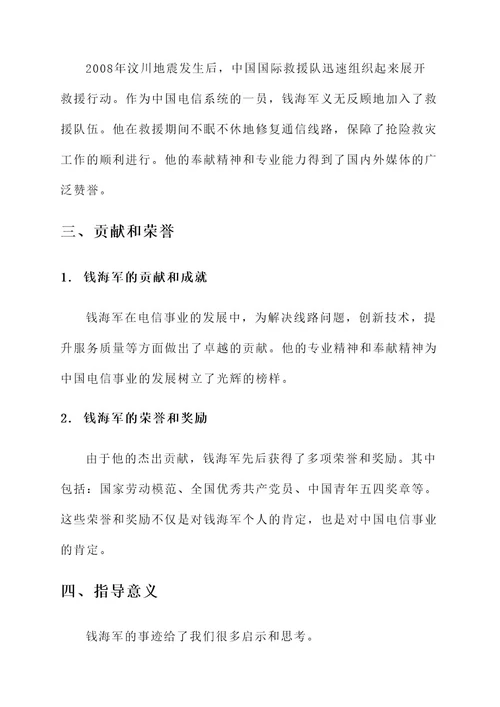 2008年汶川地震发生后，中国国际救援队迅速组织起来展开救援行动。作为中国电信系统的一员，钱海军义无反顾地加入了救援队伍。他在救援期间不眠不休地修复通信线路，保障了抢险救灾工作的顺利进行。他的奉献精神和专业能力得到了国内外媒体的广泛赞誉。

三、贡献和荣誉

1. 钱海军的贡献和成就

钱海军在电信事业的发展中，为解决线路问题，创新技术，提升服务质量等方面做出了卓越的贡献。他的专业精神和奉献精神为中国电信事业的发展树立了光辉的榜样。

2. 钱海军的荣誉和奖励

由于他的杰出贡献，钱海军先后获得了多项荣誉和奖励。其中包括：国家劳动模范、全国优秀共产党员、中国青年五四奖章等。这些荣誉和奖励不仅是对钱海军个人的肯定，也是对中国电信事业的肯定。

四、指导意义

钱海军的事迹给了我们很多启示和思考。